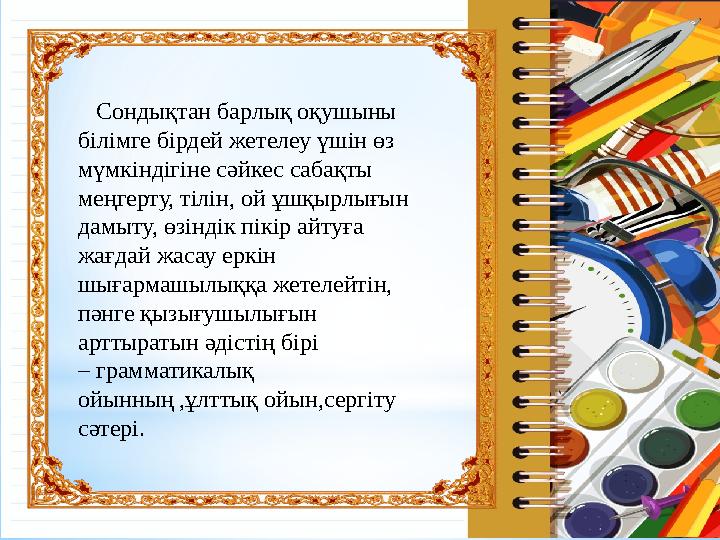 Сондықтан барлық оқушыны білімге бірдей жетелеу үшін өз мүмкіндігіне сәйкес сабақты меңгерту, тілін, ой ұшқырлығын дамыту, өзіндік пікір айтуға жағдай жасау еркін шығармашылыққа жетелейтін, пәнге қызығушылығын арттыратын әдістің бірі – грамматикалық ойынның ,ұлттық ойын,сергіту сәтері.